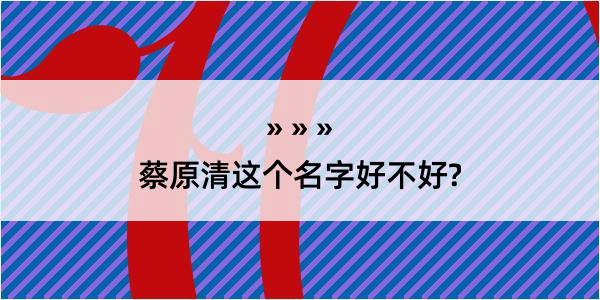 » » »
蔡原清这个名字好不好?